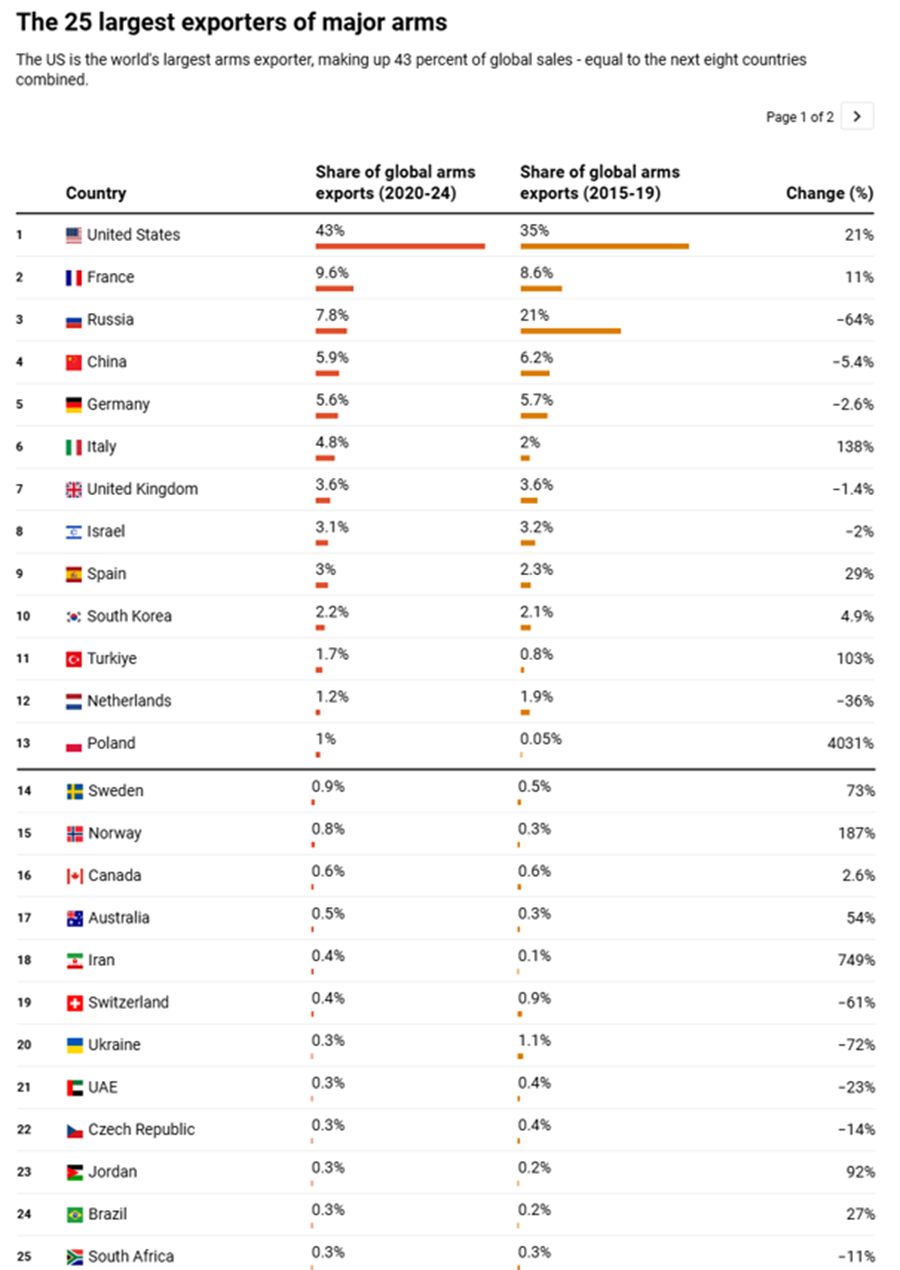 The 25 largest exporters of major arms

The US is the world's largest arms exporter, making up 43 percent of global sales - equal to the next eight countries combined.

Page 1 of 2 >

| | Country | Share of global arms exports (2020-24) | Share of global arms exports (2015-19) | Change (%) |
|---|---|---|---|---|
| 1 | United States | 43% | 35% | 21% |
| 2 | France | 9.6% | 8.6% | 11% |
| 3 | Russia | 7.8% | 21% | −64% |
| 4 | China | 5.9% | 6.2% | −5.4% |
| 5 | Germany | 5.6% | 5.7% | −2.6% |
| 6 | Italy | 4.8% | 2% | 138% |
| 7 | United Kingdom | 3.6% | 3.6% | −1.4% |
| 8 | Israel | 3.1% | 3.2% | −2% |
| 9 | Spain | 3% | 2.3% | 29% |
| 10 | South Korea | 2.2% | 2.1% | 4.9% |
| 11 | Turkiye | 1.7% | 0.8% | 103% |
| 12 | Netherlands | 1.2% | 1.9% | −36% |
| 13 | Poland | 1% | 0.05% | 4031% |
| 14 | Sweden | 0.9% | 0.5% | 73% |
| 15 | Norway | 0.8% | 0.3% | 187% |
| 16 | Canada | 0.6% | 0.6% | 2.6% |
| 17 | Australia | 0.5% | 0.3% | 54% |
| 18 | Iran | 0.4% | 0.1% | 749% |
| 19 | Switzerland | 0.4% | 0.9% | −61% |
| 20 | Ukraine | 0.3% | 1.1% | −72% |
| 21 | UAE | 0.3% | 0.4% | −23% |
| 22 | Czech Republic | 0.3% | 0.4% | −14% |
| 23 | Jordan | 0.3% | 0.2% | 92% |
| 24 | Brazil | 0.3% | 0.2% | 27% |
| 25 | South Africa | 0.3% | 0.3% | −11% |